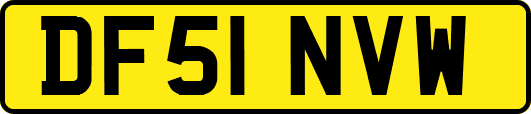 DF51 NVW